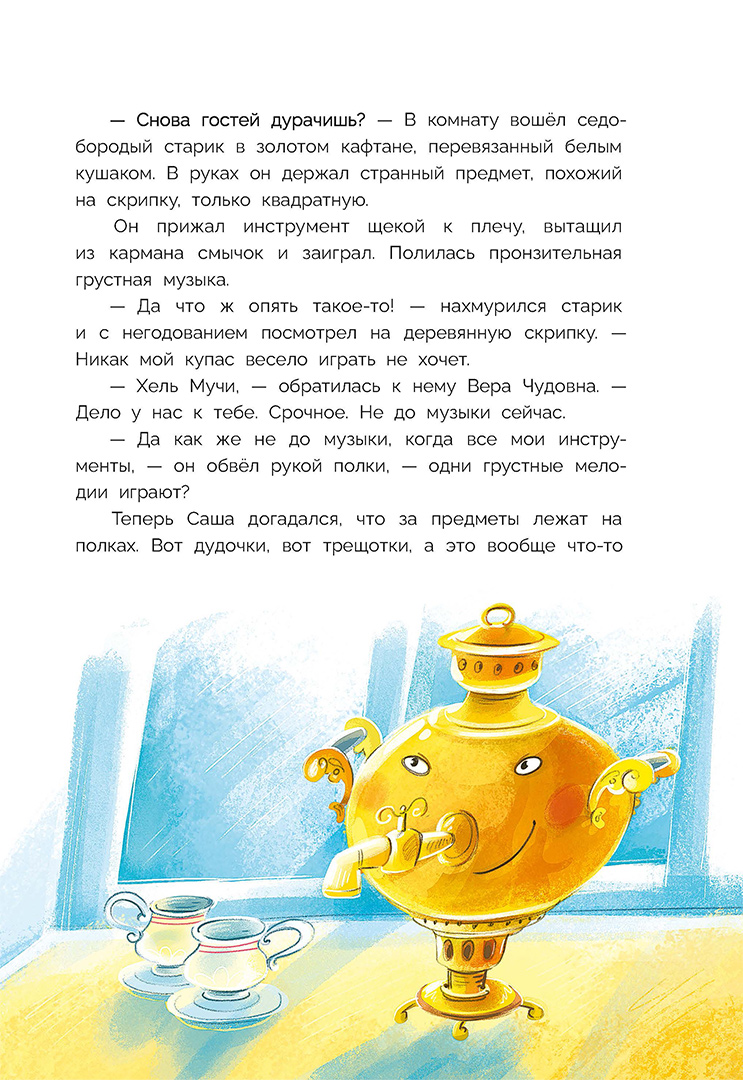 — Снова гостей дурачишь? — В комнату вошёл седобородый старик в золотом кафтане, перевязанный белым кушаком. В руках он держал странный предмет, похожий на скрипку, только квадратную.

Он прижал инструмент щекой к плечу, вытащил из кармана смычок и заиграл. Полилась пронзительная грустная музыка.

— Да что ж опять такое-то! — нахмурился старик и с негодованием посмотрел на деревянную скрипку. — Никак мой купас весело играть не хочет.

— Хель Мучи, — обратилась к нему Вера Чудовна. — Дело у нас к тебе. Срочное. Не до музыки сейчас.

— Да как же не до музыки, когда все мои инструменты, — он обвёл рукой полки, — одни грустные мелодии играют?

Теперь Саша догадался, что за предметы лежат на полках. Вот дудочки, вот трещотки, а это вообще что-то